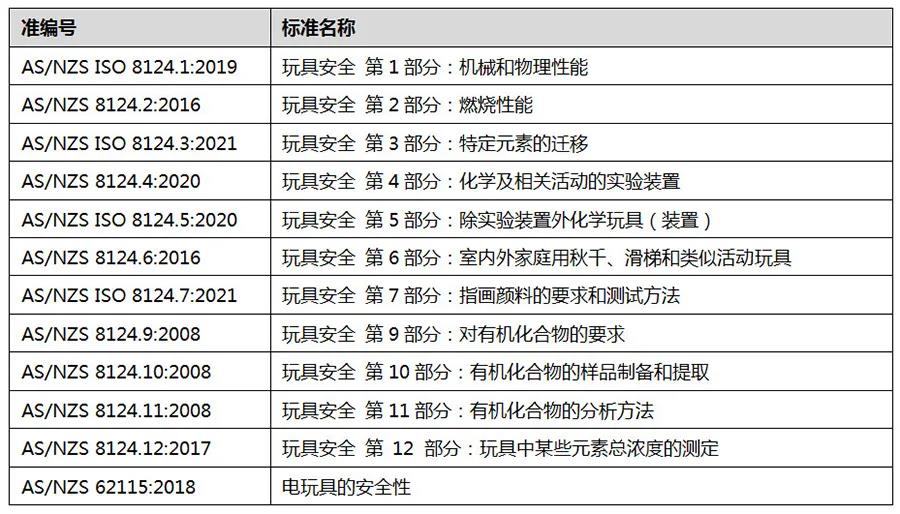 | 准编号 | 标准名称 |
|---|---|
| AS/NZS ISO 8124.1:2019 | 玩具安全 第 1 部分：机械和物理性能 |
| AS/NZS 8124.2:2016 | 玩具安全 第 2 部分：燃烧性能 |
| AS/NZS ISO 8124.3:2021 | 玩具安全 第 3 部分：特定元素的迁移 |
| AS/NZS 8124.4:2020 | 玩具安全 第 4 部分：化学及相关活动的实验装置 |
| AS/NZS ISO 8124.5:2020 | 玩具安全 第 5 部分：除实验装置外化学玩具（装置） |
| AS/NZS 8124.6:2016 | 玩具安全 第 6 部分：室内外家庭用秋千、滑梯和类似活动玩具 |
| AS/NZS ISO 8124.7:2021 | 玩具安全 第 7 部分：指画颜料的要求和测试方法 |
| AS/NZS 8124.9:2008 | 玩具安全 第 9 部分：对有机化合物的要求 |
| AS/NZS 8124.10:2008 | 玩具安全 第 10 部分：有机化合物的样品制备和提取 |
| AS/NZS 8124.11:2008 | 玩具安全 第 11 部分：有机化合物的分析方法 |
| AS/NZS 8124.12:2017 | 玩具安全 第 12 部分：玩具中某些元素总浓度的测定 |
| AS/NZS 62115:2018 | 电玩具的安全性 |